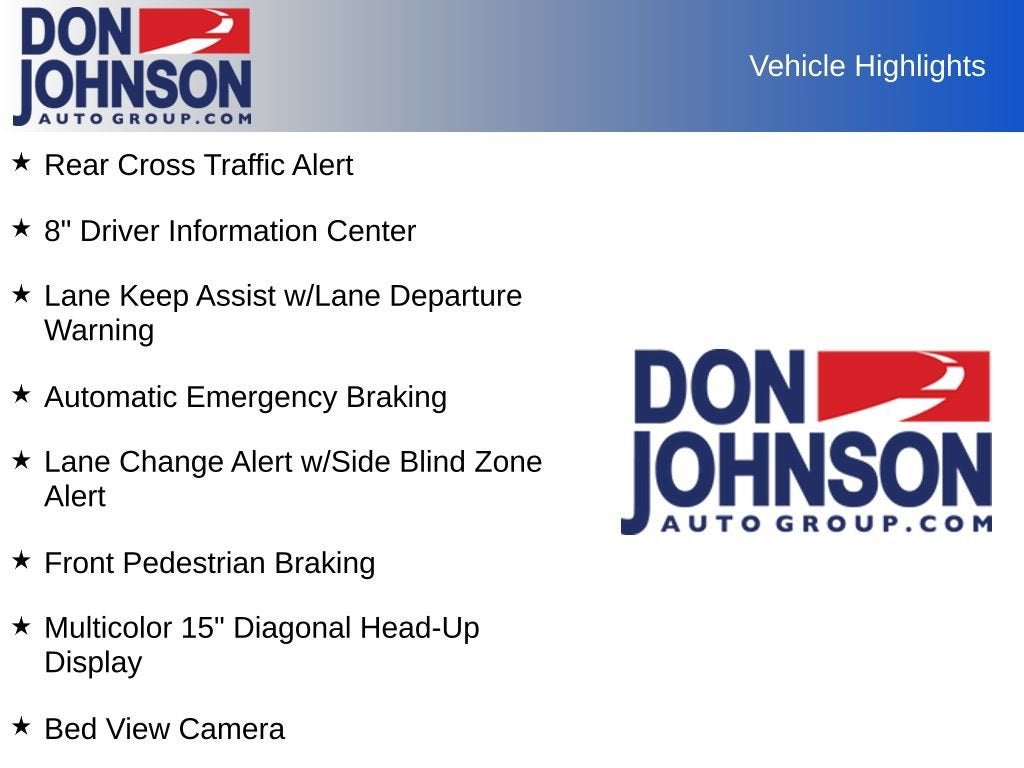 DON JOHNSON
AUTO GROUP.COM

Vehicle Highlights

★ Rear Cross Traffic Alert

★ 8" Driver Information Center

★ Lane Keep Assist w/Lane Departure Warning

★ Automatic Emergency Braking

★ Lane Change Alert w/Side Blind Zone Alert

★ Front Pedestrian Braking

★ Multicolor 15" Diagonal Head-Up Display

★ Bed View Camera

DON JOHNSON
AUTO GROUP.COM